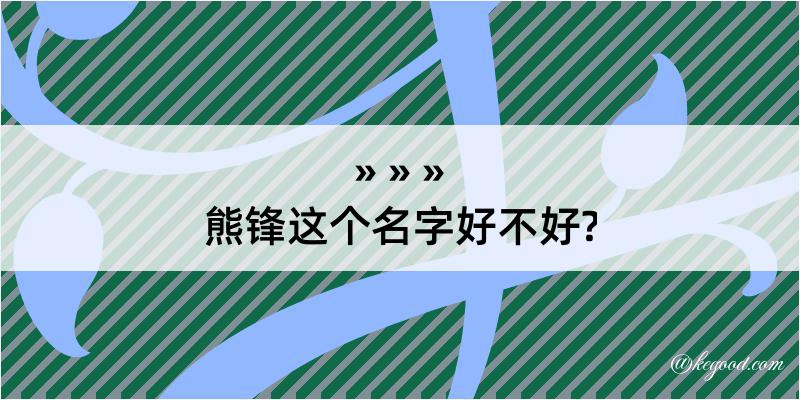 » » »
熊锋这个名字好不好?

@kegood.com